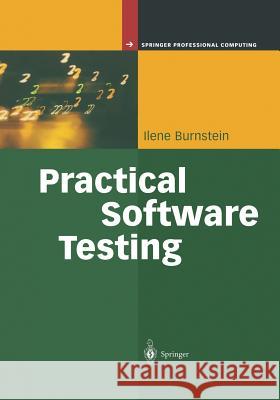 SPRINGER PROFESSIONAL COMPUTING

Ilene Burnstein

Practical Software Testing

Springer

Kraina Książek